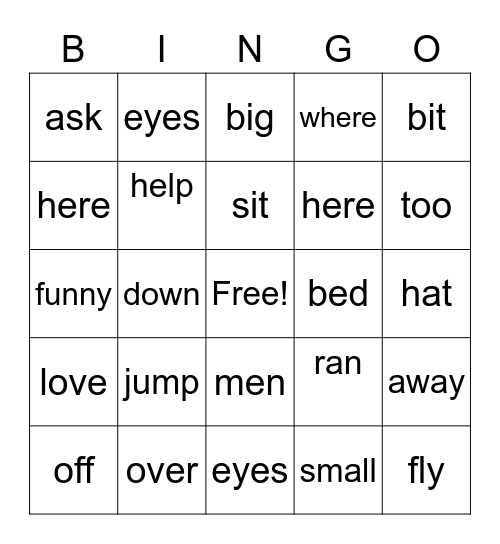 | B | I | N | G | O |
|---|---|---|---|---|
| ask | eyes | big | where | bit |
| here | help | sit | here | too |
| funny | down | Free! | bed | hat |
| love | jump | men | ran | away |
| off | over | eyes | small | fly |